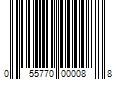 0 55770 00008 8